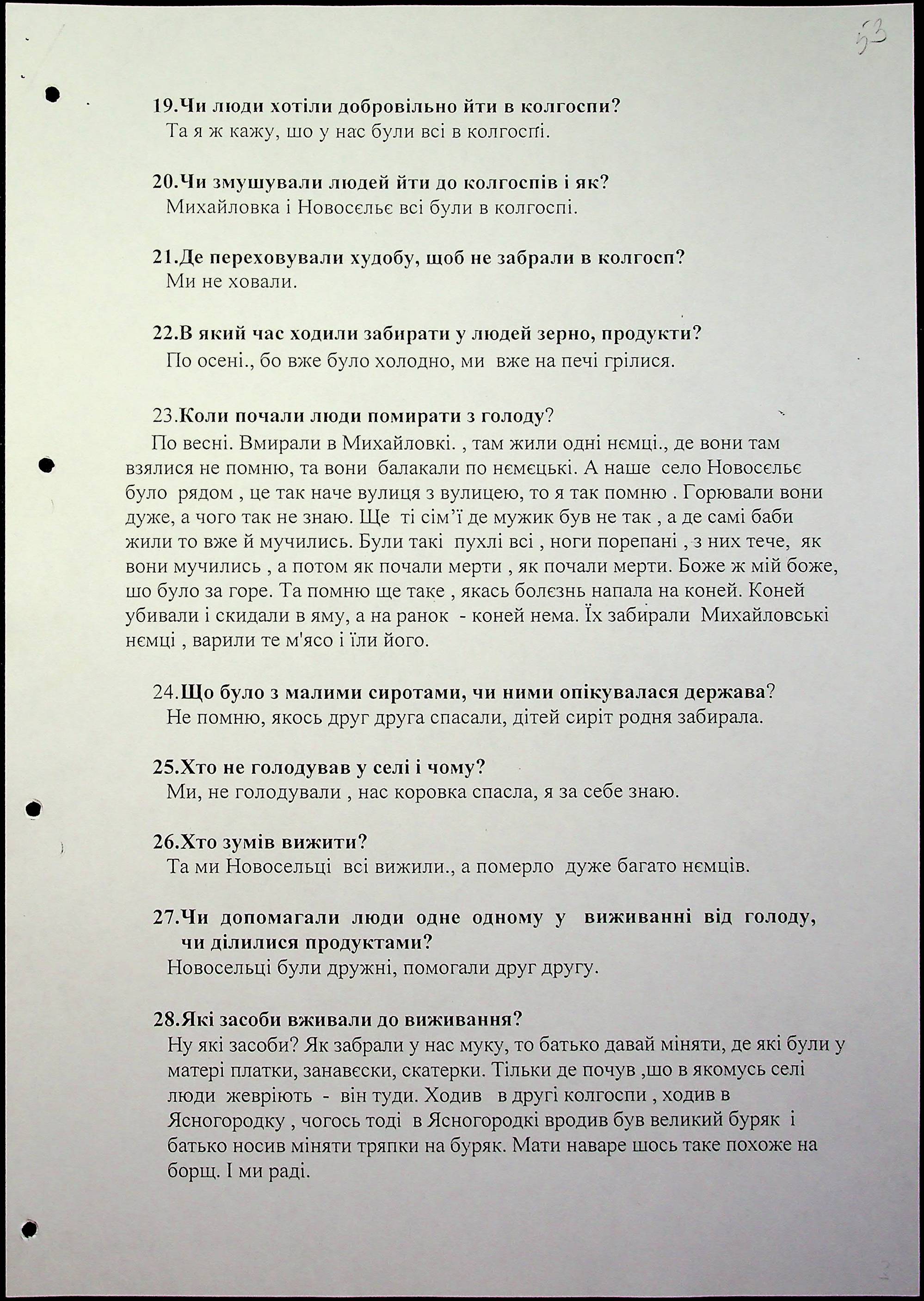 53

19.Чи люди хотіли добровільно йти в колгоспи?
Та я ж кажу, шо у нас були всі в колгоспі.

20.Чи змушували людей йти до колгоспів і як?
Михайловка і Новосєльє всі були в колгоспі.

21.Де переховували худобу, щоб не забрали в колгосп?
Ми не ховали.

22.В який час ходили забирати у людей зерно, продукти?
По осені., бо вже було холодно, ми вже на печі грілися.

23.Коли почали люди помирати з голоду?
По весні. Вмирали в Михайловкі. , там жили одні нємці., де вони там взялися не помню, та вони балакали по нємєцькі. А наше село Новосєльє було рядом , це так наче вулиця з вулицею, то я так помню . Горювали вони дуже, а чого так не знаю. Ще ті сім'ї де мужик був не так , а де самі баби жили то вже й мучились. Були такі пухлі всі , ноги порепані , з них тече, як вони мучились , а потом як почали мерти , як почали мерти. Боже ж мій боже, шо було за горе. Та помню ще таке , якась болєзнь напала на коней. Коней убивали і скидали в яму, а на ранок - коней нема. Їх забирали Михайловські нємці , варили те м'ясо і їли його.

24.Що було з малими сиротами, чи ними опікувалася держава?
Не помню, якось друг друга спасали, дітей сиріт родня забирала.

25.Хто не голодував у селі і чому?
Ми, не голодували , нас коровка спасла, я за себе знаю.

26.Хто зумів вижити?
Та ми Новосельці всі вижили., а померло дуже багато нємців.

27.Чи допомагали люди одне одному у виживанні від голоду, чи ділилися продуктами?
Новосельці були дружні, помогали друг другу.

28.Які засоби вживали до виживання?
Ну які засоби? Як забрали у нас муку, то батько давай міняти, де які були у матері платки, занавєски, скатерки. Тільки де почув ,шо в якомусь селі люди жевріють - він туди. Ходив в другі колгоспи , ходив в Ясногородку , чогось тоді в Ясногородкі вродив був великий буряк і батько носив міняти тряпки на буряк. Мати наваре шось таке похоже на борщ. І ми раді.